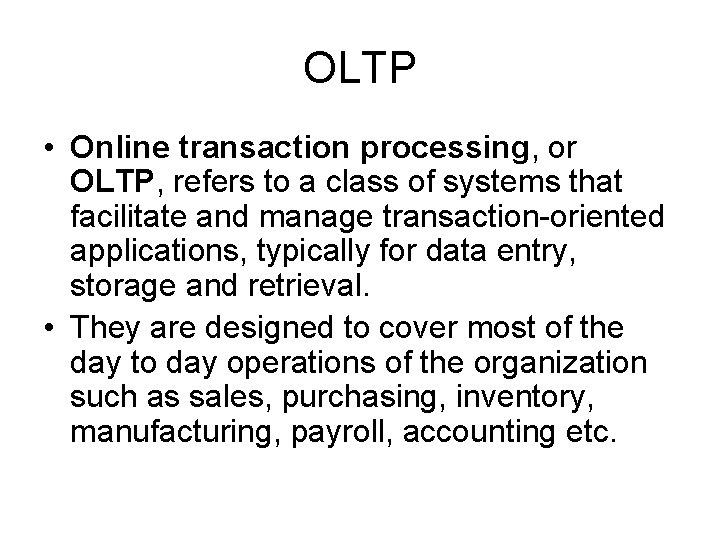 OLTP

• Online transaction processing, or OLTP, refers to a class of systems that facilitate and manage transaction-oriented applications, typically for data entry, storage and retrieval.
• They are designed to cover most of the day to day operations of the organization such as sales, purchasing, inventory, manufacturing, payroll, accounting etc.